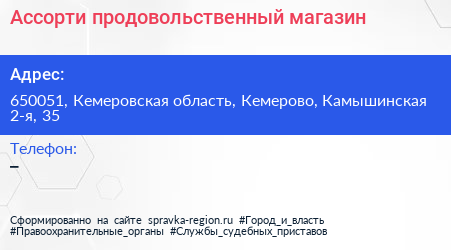 Ассорти продовольственный магазин

Адрес:

650051, Кемеровская область, Кемерово, Камышинская 2-я, 35

Телефон:

–

Сформированно на сайте spravka-region.ru #Город_и_власть #Правоохранительные_органы #Службы_судебных_приставов